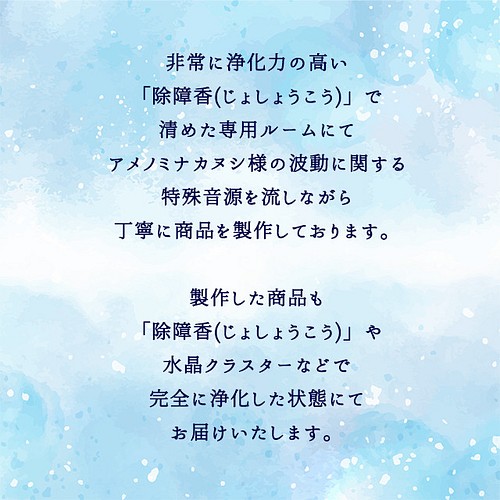 非常に浄化力の高い
「除障香(じょしょうこう)」で
清めた専用ルームにて
アメノミナカヌシ様の波動に関する
特殊音源を流しながら
丁寧に商品を製作しております。

製作した商品も
「除障香(じょしょうこう)」や
水晶クラスターなどで
完全に浄化した状態にて
お届けいたします。